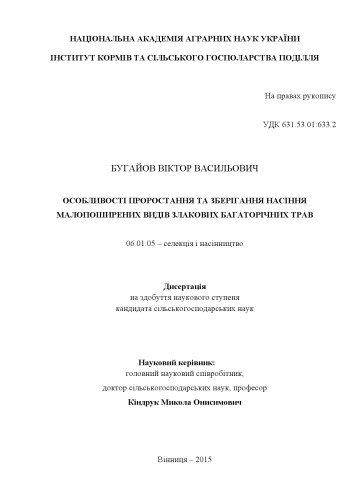 НАЦІОНАЛЬНА АКАДЕМІЯ АГРАРНИХ НАУК УКРАЇНИ

ІНСТИТУТ КОРМІВ ТА СІЛЬСЬКОГО ГОСПОДАРСТВА ПОДІЛЛЯ

На правах рукопису

УДК 631.53.01:633.2

БУГАЙОВ ВІКТОР ВАСИЛЬОВИЧ

ОСОБЛИВОСТІ ПРОРОСТАННЯ ТА ЗБЕРІГАННЯ НАСІННЯ МАЛОПОШИРЕНИХ ВИДІВ ЗЛАКОВИХ БАГАТОРІЧНИХ ТРАВ

06.01.05 – селекція і насінництво

Дисертація
на здобуття наукового ступеня
кандидата сільськогосподарських наук

Науковий керівник:
головний науковий співробітник,
доктор сільськогосподарських наук, професор
Кіндрук Микола Онисимович

Вінниця – 2015